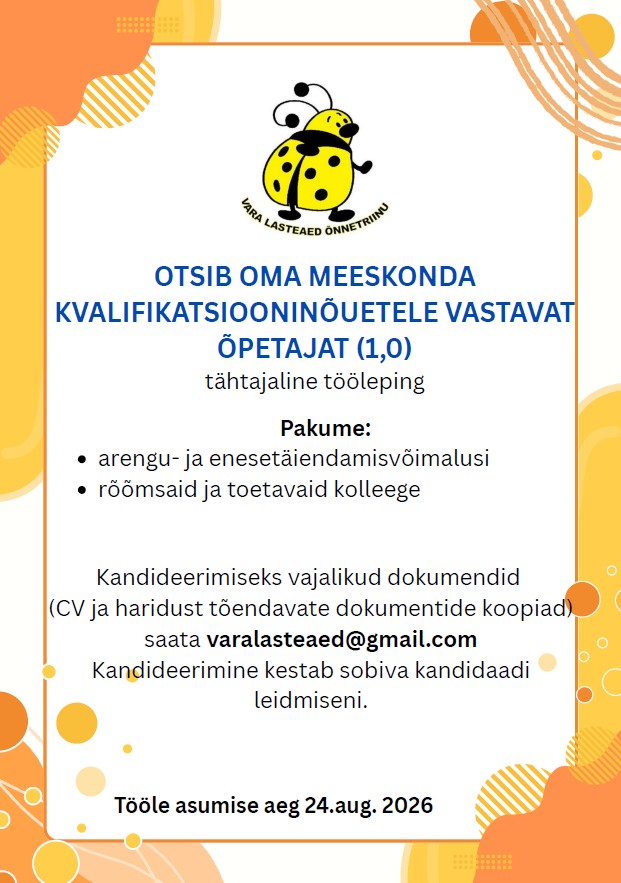 VARA LASTEAED ÕNNETRIINU

OTSIB OMA MEESKONDA KVALIFIKATSIOONINÕUETELE VASTAVAT ÕPETAJAT (1,0)

tähtajaline tööleping

Pakume:

• arengu- ja enesetäiendamisvõimalusi
• rõõmsaid ja toetavaid kolleege

Kandideerimiseks vajalikud dokumendid (CV ja haridust tõendavate dokumentide koopiad) saata varalasteaed@gmail.com
Kandideerimine kestab sobiva kandidaadi leidmiseni.

Tööle asumise aeg 24.aug. 2026